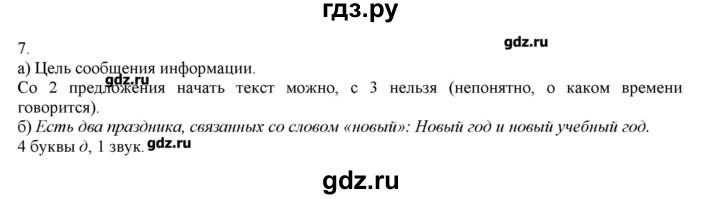 гдз.ру

7.

gdz.ru

а) Цель сообщения информации.

gdz.ru

Со 2 предложения начать текст можно, с 3 нельзя (непонятно, о каком времени говорится).

б) Есть два праздника, связанных со словом «новый»: Новый год и новый учебный год.

4 буквы д, 1 звук. gdz.ru

gdz.ru